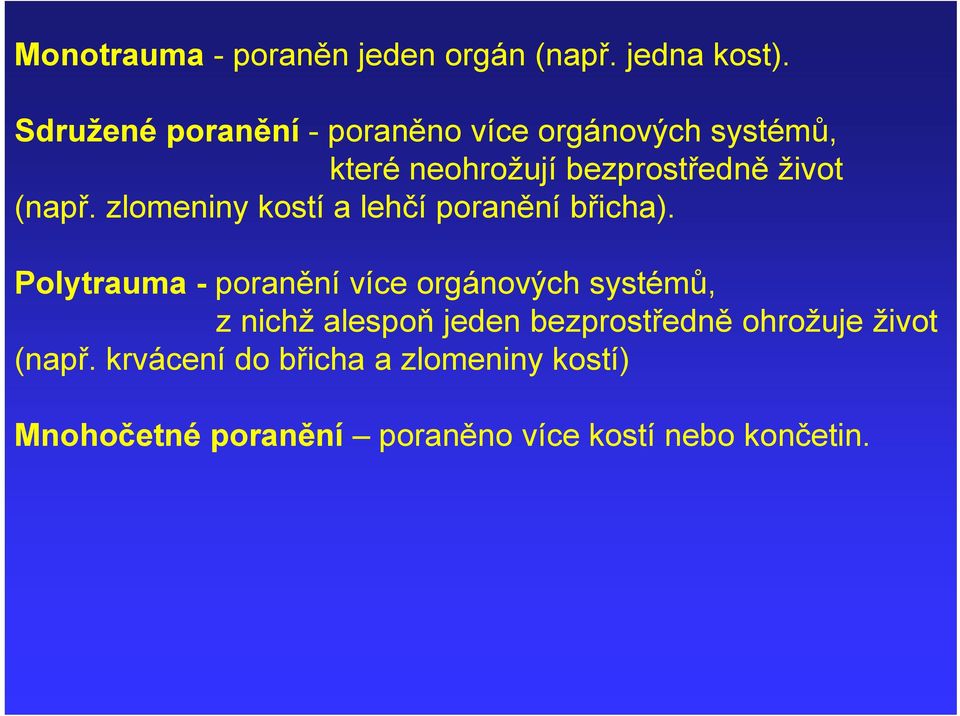 Monotrauma - poraněn jeden orgán (např. jedna kost).

Sdružené poranění - poraněno více orgánových systémů, které neohrožují bezprostředně život (např. zlomeniny kostí a lehčí poranění břicha).

Polytrauma - poranění více orgánových systémů, z nichž alespoň jeden bezprostředně ohrožuje život (např. krvácení do břicha a zlomeniny kostí)

Mnohočetné poranění – poraněno více kostí nebo končetin.